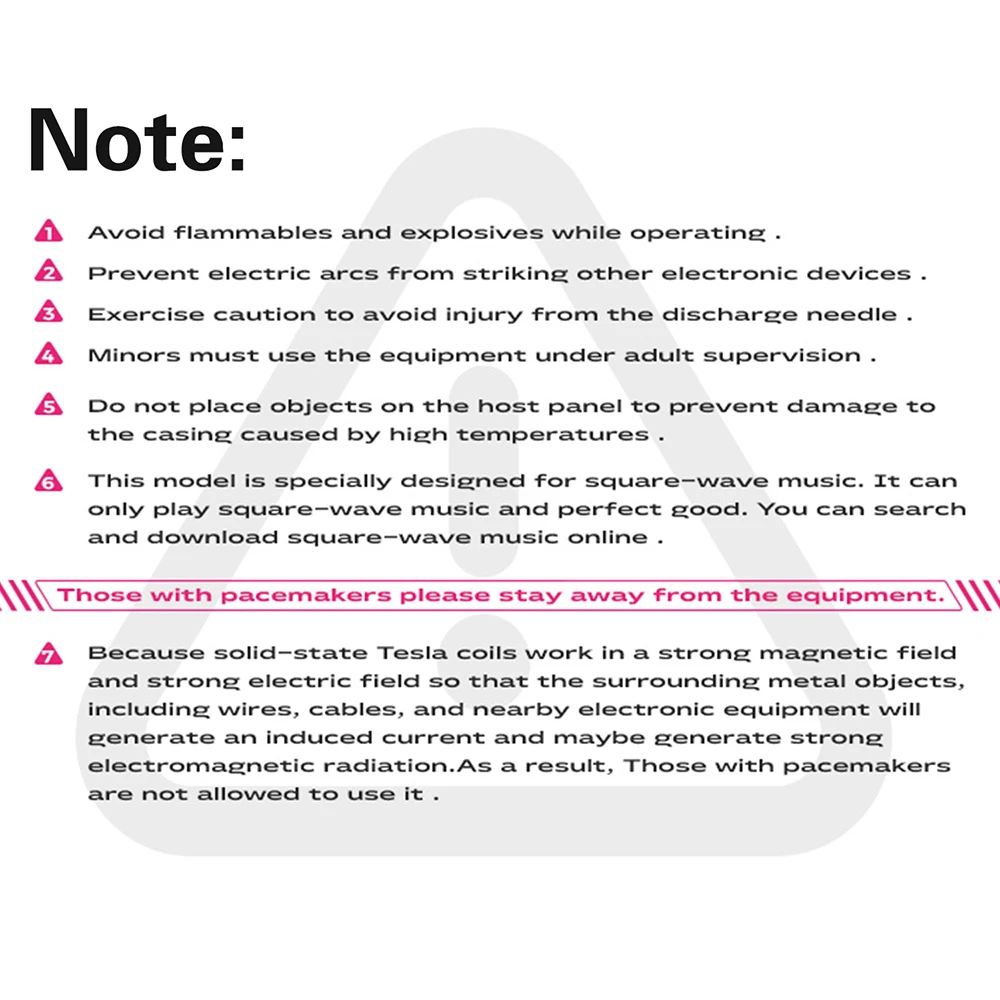 Note:

1 Avoid flammables and explosives while operating .

2 Prevent electric arcs from striking other electronic devices .

3 Exercise caution to avoid injury from the discharge needle .

4 Minors must use the equipment under adult supervision .

5 Do not place objects on the host panel to prevent damage to the casing caused by high temperatures .

6 This model is specially designed for square-wave music. It can only play square-wave music and perfect good. You can search and download square-wave music online .

Those with pacemakers please stay away from the equipment.

7 Because solid-state Tesla coils work in a strong magnetic field and strong electric field so that the surrounding metal objects, including wires, cables, and nearby electronic equipment will generate an induced current and maybe generate strong electromagnetic radiation.As a result, Those with pacemakers are not allowed to use it .